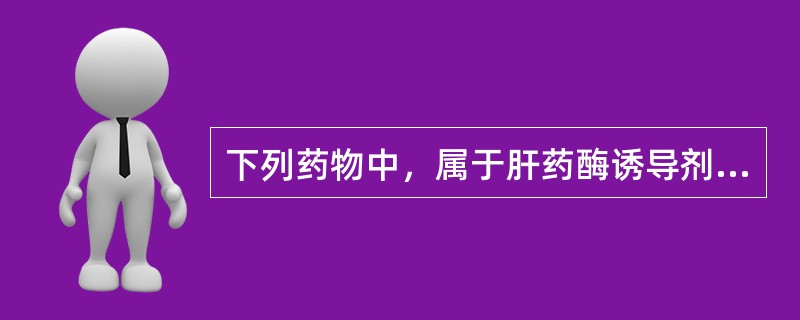 下列药物中，属于肝药酶诱导剂...